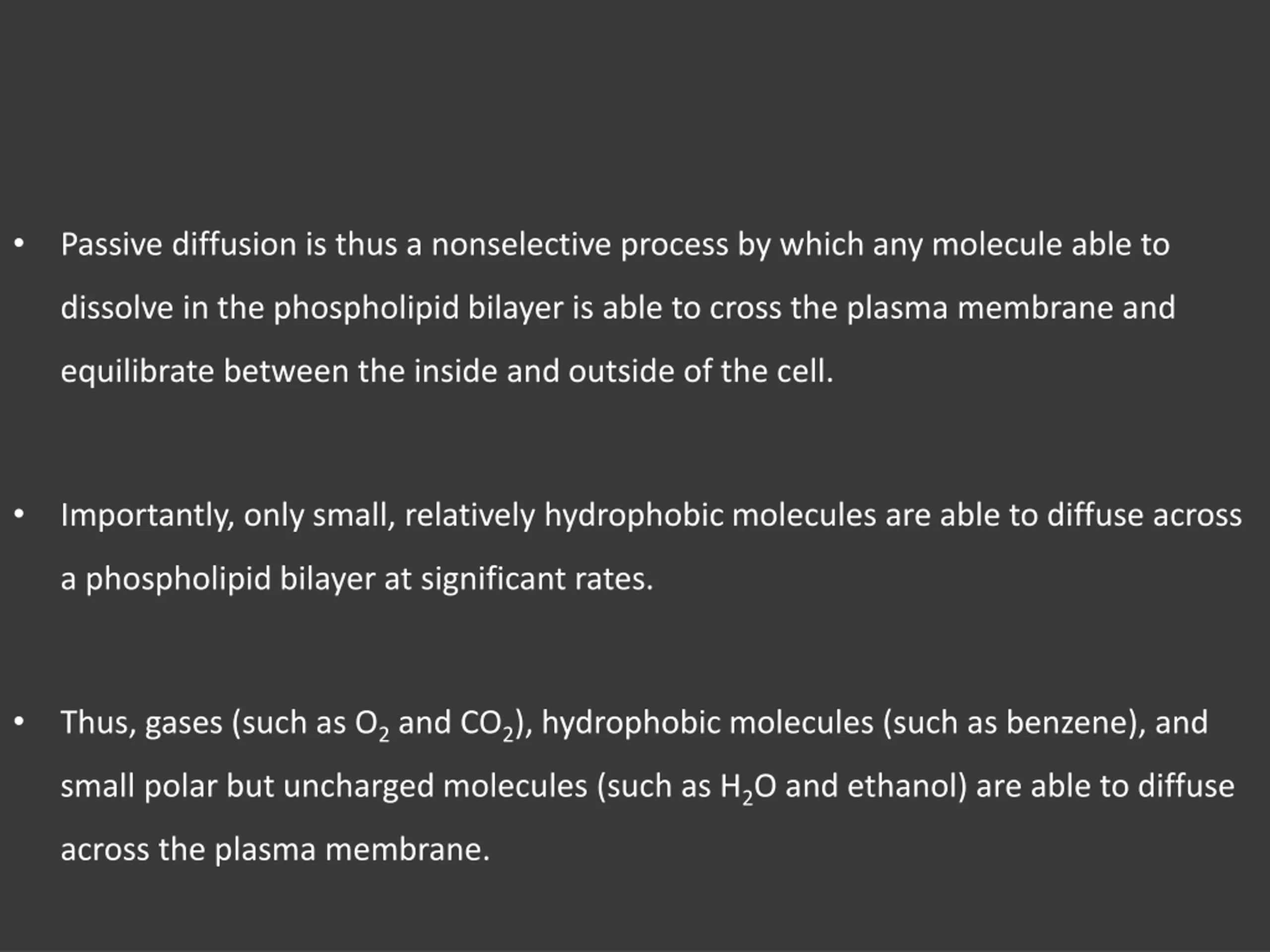 • Passive diffusion is thus a nonselective process by which any molecule able to dissolve in the phospholipid bilayer is able to cross the plasma membrane and equilibrate between the inside and outside of the cell.

• Importantly, only small, relatively hydrophobic molecules are able to diffuse across a phospholipid bilayer at significant rates.

• Thus, gases (such as $O_2$ and $CO_2$), hydrophobic molecules (such as benzene), and small polar but uncharged molecules (such as $H_2O$ and ethanol) are able to diffuse across the plasma membrane.